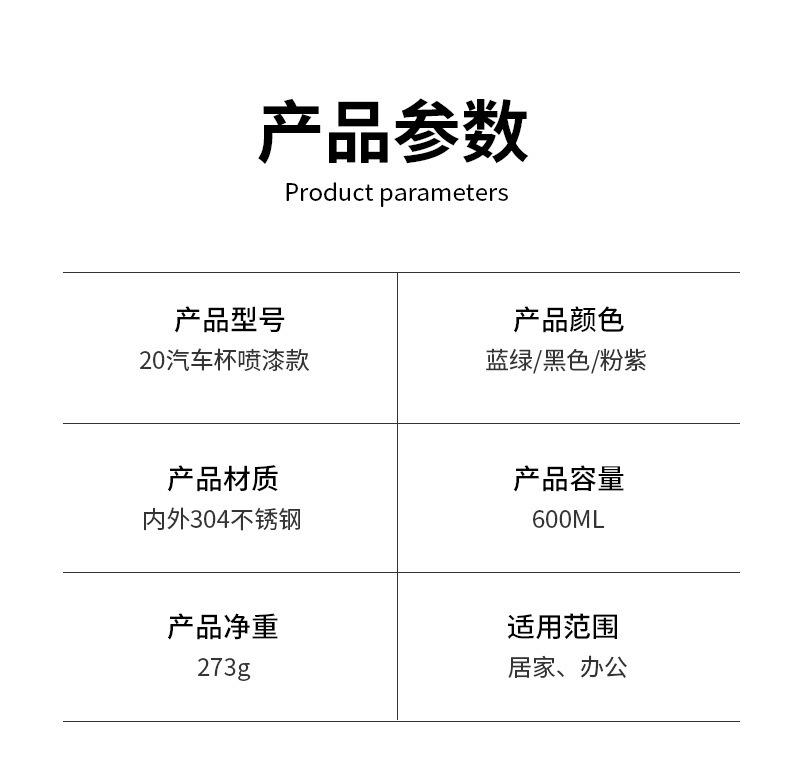 产品参数
Product parameters

产品型号
20汽车杯喷漆款

产品颜色
蓝绿/黑色/粉紫

产品材质
内外304不锈钢

产品容量
600ML

产品净重
273g

适用范围
居家、办公